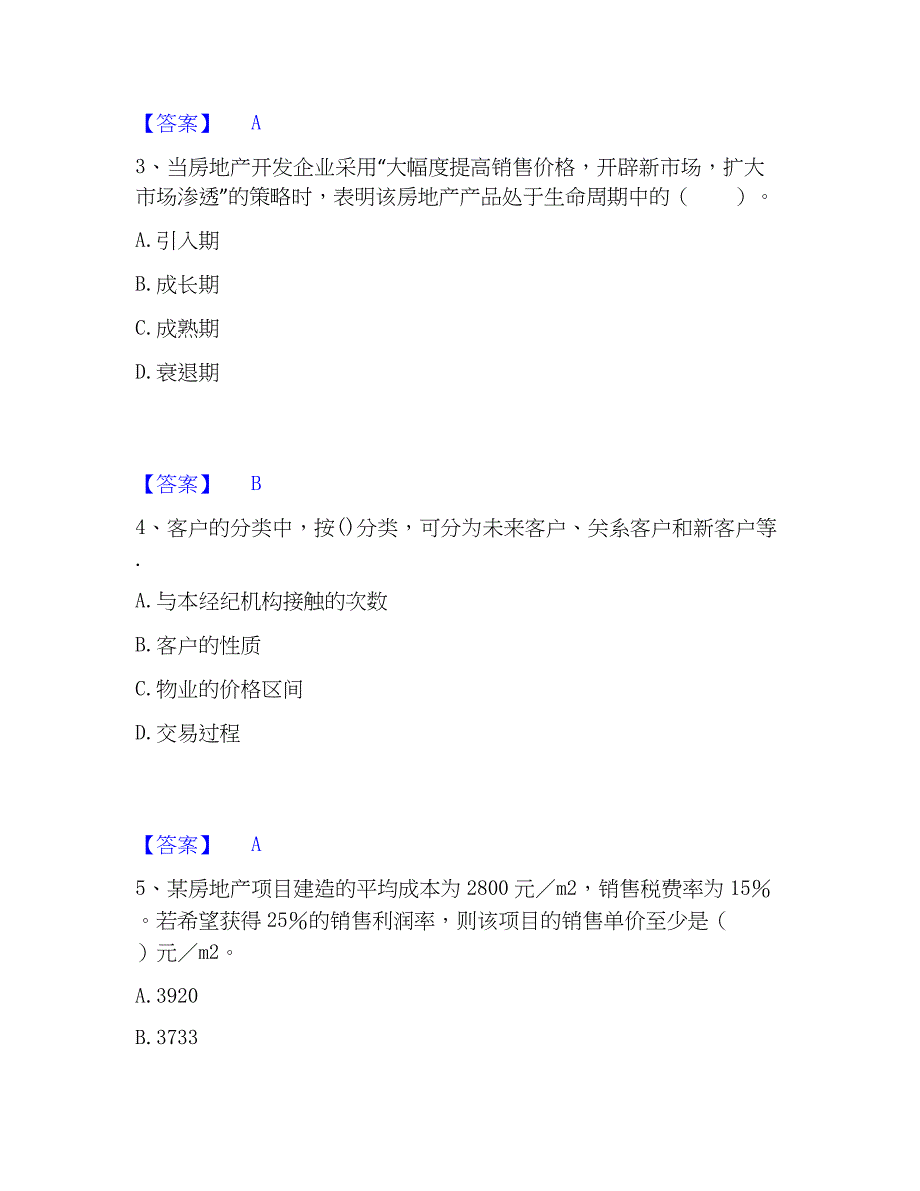 【答案】 A

3、当房地产开发企业采用“大幅度提高销售价格，开辟新市场，扩大市场渗透”的策略时，表明该房地产产品处于生命周期中的（ ）。

A. 引入期

B. 成长期

C. 成熟期

D. 衰退期

【答案】 B

4、客户的分类中，按()分类，可分为未来客户、关系客户和新客户等.

A. 与本经纪机构接触的次数

B. 客户的性质

C. 物业的价格区间

D. 交易过程

【答案】 A

5、某房地产项目建造的平均成本为 2800 元／m2，销售税费率为 15%。若希望获得 25%的销售利润率，则该项目的销售单价至少是（ ）元／m2。

A. 3920

B. 3733